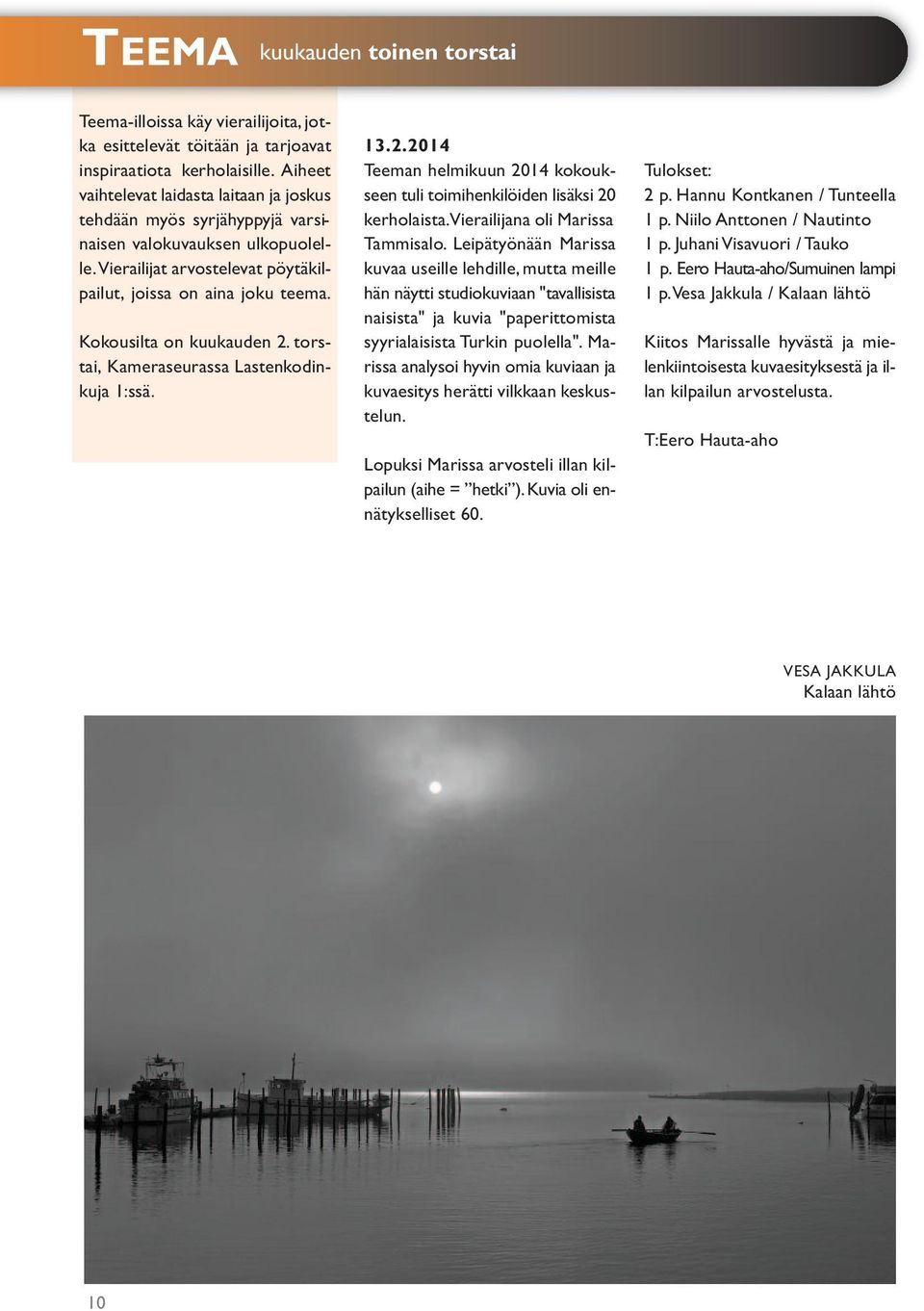 TEEMA kuukauden toinen torstai

Teema-illoissa käy vierailijoita, jotka esittelevät töitään ja tarjoavat inspiraatiota kerholaisille. Aiheet vaihtelevat laidasta laitaan ja joskus tehdään myös syrjähyppyjä varsinaisen valokuvauksen ulkopuolelle. Vierailijat arvostelevat pöytäkilpailut, joissa on aina joku teema.

Kokousilta on kuukauden 2. torstai, Kameraseurassa Lastenkodinkuja 1:ssä.

13.2.2014
Teeman helmikuun 2014 kokoukseen tuli toimihenkilöiden lisäksi 20 kerholaista. Vierailijana oli Marissa Tammisalo. Leipätyönään Marissa kuvaa useille lehdille, mutta meille hän näytti studiokuviaan "tavallisista naisista" ja kuvia "paperittomista syyrialaisista Turkin puolella". Marissa analysoi hyvin omia kuviaan ja kuvaesitys herätti vilkkaan keskustelun.

Lopuksi Marissa arvosteli illan kilpailun (aihe = ”hetki”). Kuvia oli ennätykselliset 60.

Tulokset:
2 p. Hannu Kontkanen / Tunteella
1 p. Niilo Anttonen / Nautinto
1 p. Juhani Visavuori / Tauko
1 p. Eero Hauta-aho/Sumuinen lampi
1 p. Vesa Jakkula / Kalaan lähtö

Kiitos Marissalle hyvästä ja mielenkiintoisesta kuvaesityksestä ja illan kilpailun arvostelusta.

T:Eero Hauta-aho

VESA JAKKULA
Kalaan lähtö

10